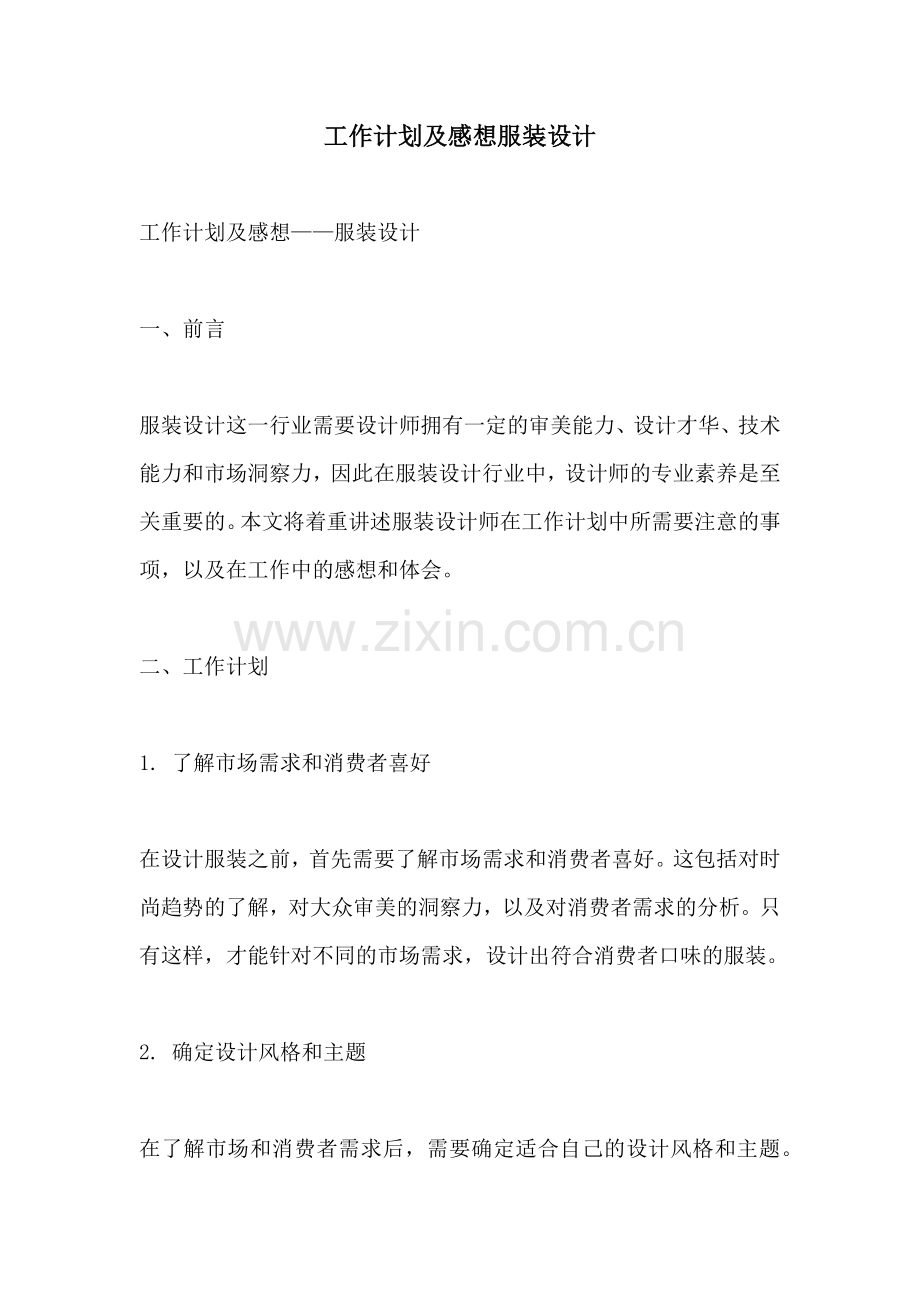 工作计划及感想服装设计

工作计划及感想——服装设计

一、前言

服装设计这一行业需要设计师拥有一定的审美能力、设计才华、技术能力和市场洞察力，因此在服装设计行业中，设计师的专业素养是至关重要的。本文将着重讲述服装设计师在工作计划中所需要注意的事项，以及在工作中的感想和体会。

www.zixin.com.cn

二、工作计划

1. 了解市场需求和消费者喜好

在设计服装之前，首先需要了解市场需求和消费者喜好。这包括对时尚趋势的了解，对大众审美的洞察力，以及对消费者需求的分析。只有这样，才能针对不同的市场需求，设计出符合消费者口味的服装。

2. 确定设计风格和主题

在了解市场和消费者需求后，需要确定适合自己的设计风格和主题。